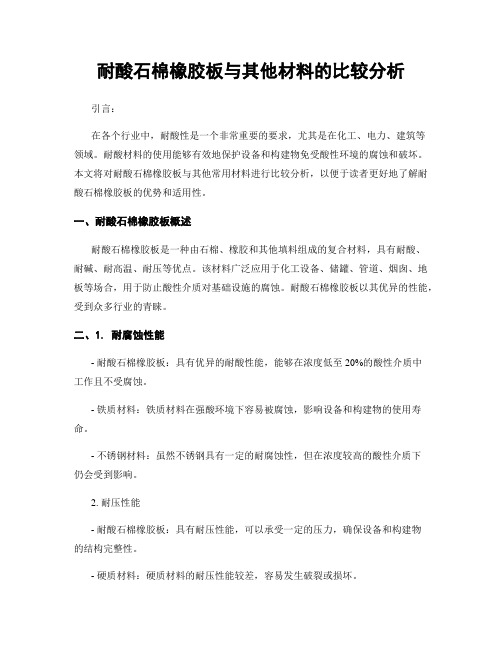 耐酸石棉橡胶板与其他材料的比较分析

引言:

在各个行业中，耐酸性是一个非常重要的要求，尤其是在化工、电力、建筑等领域。耐酸材料的使用能够有效地保护设备和构建物免受酸性环境的腐蚀和破坏。本文将对耐酸石棉橡胶板与其他常用材料进行比较分析，以便于读者更好地了解耐酸石棉橡胶板的优势和适用性。

一、耐酸石棉橡胶板概述

耐酸石棉橡胶板是一种由石棉、橡胶和其他填料组成的复合材料，具有耐酸、耐碱、耐高温、耐压等优点。该材料广泛应用于化工设备、储罐、管道、烟囱、地板等场合，用于防止酸性介质对基础设施的腐蚀。耐酸石棉橡胶板以其优异的性能，受到众多行业的青睐。

二、1. 耐腐蚀性能

- 耐酸石棉橡胶板：具有优异的耐酸性能，能够在浓度低至 20%的酸性介质中工作且不受腐蚀。

- 铁质材料：铁质材料在强酸环境下容易被腐蚀，影响设备和构建物的使用寿命。

- 不锈钢材料：虽然不锈钢具有一定的耐腐蚀性，但在浓度较高的酸性介质下仍会受到影响。

2. 耐压性能

- 耐酸石棉橡胶板：具有耐压性能，可以承受一定的压力，确保设备和构建物的结构完整性。

- 硬质材料：硬质材料的耐压性能较差，容易发生破裂或损坏。